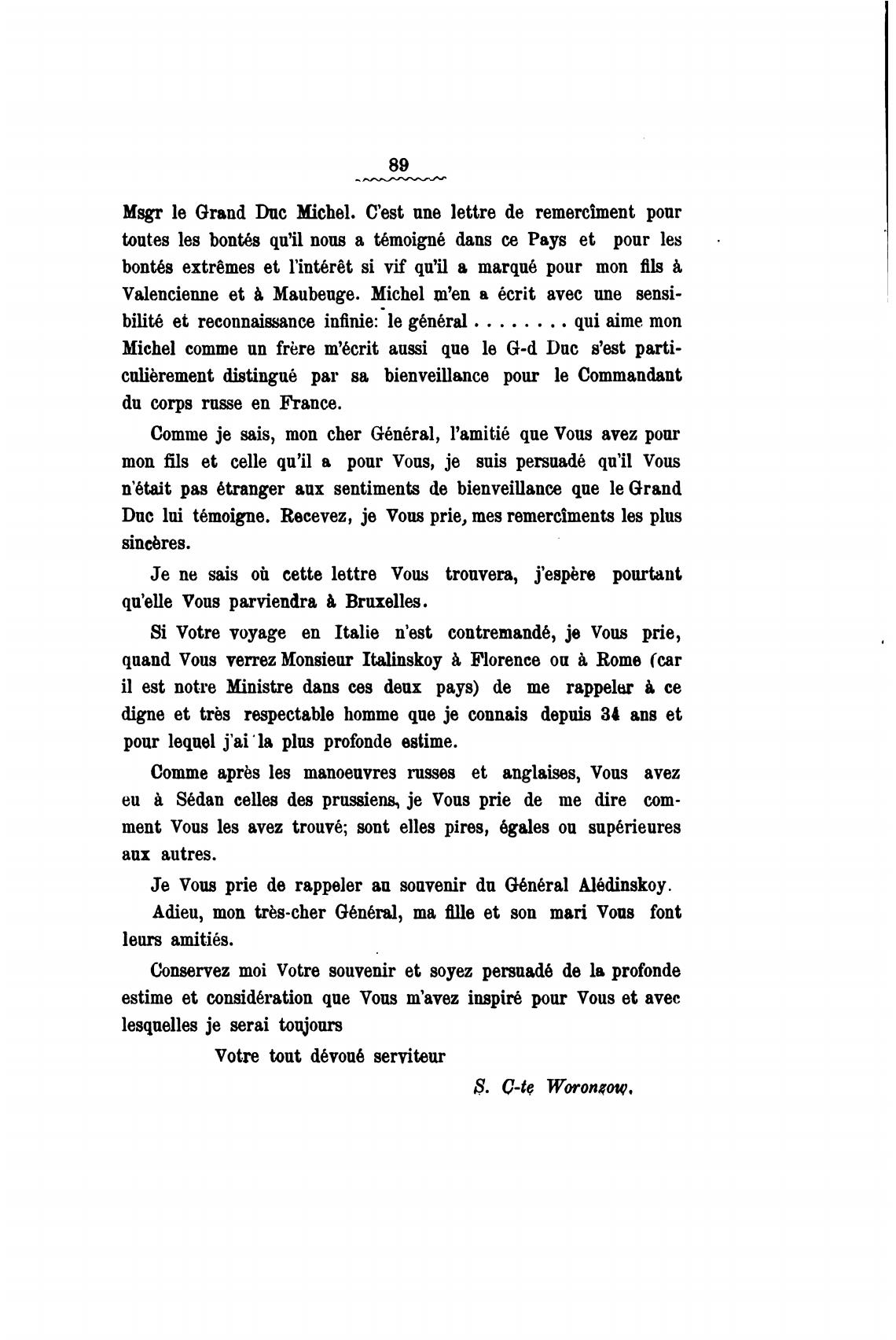 89

Msgr le Grand Duc Michel. C'est une lettre de remercîment pour toutes les bontés qu'il nous a témoigné dans ce Pays et pour les bontés extrêmes et l'intérêt si vif qu'il a marqué pour mon fils à Valencienne et à Maubeuge. Michel m'en a écrit avec une sensibilité et reconnaissance infinie: le général . . . . . . . . qui aime mon Michel comme un frère m'écrit aussi que le G-d Duc s'est particulièrement distingué par sa bienveillance pour le Commandant du corps russe en France.

Comme je sais, mon cher Général, l'amitié que Vous avez pour mon fils et celle qu'il a pour Vous, je suis persuadé qu'il Vous n'était pas étranger aux sentiments de bienveillance que le Grand Duc lui témoigne. Recevez, je Vous prie, mes remercîments les plus sincères.

Je ne sais où cette lettre Vous trouvera, j'espère pourtant qu'elle Vous parviendra à Bruxelles.

Si Votre voyage en Italie n'est contremandé, je Vous prie, quand Vous verrez Monsieur Italinskoy à Florence ou à Rome (car il est notre Ministre dans ces deux pays) de me rappeler à ce digne et très respectable homme que je connais depuis 34 ans et pour lequel j'ai la plus profonde estime.

Comme après les manoeuvres russes et anglaises, Vous avez eu à Sédan celles des prussiens, je Vous prie de me dire comment Vous les avez trouvé; sont elles pires, égales ou supérieures aux autres.

Je Vous prie de rappeler au souvenir du Général Alédinskoy.

Adieu, mon très-cher Général, ma fille et son mari Vous font leurs amitiés.

Conservez moi Votre souvenir et soyez persuadé de la profonde estime et considération que Vous m'avez inspiré pour Vous et avec lesquelles je serai toujours

Votre tout dévoué serviteur

S. C-te Woronzow.